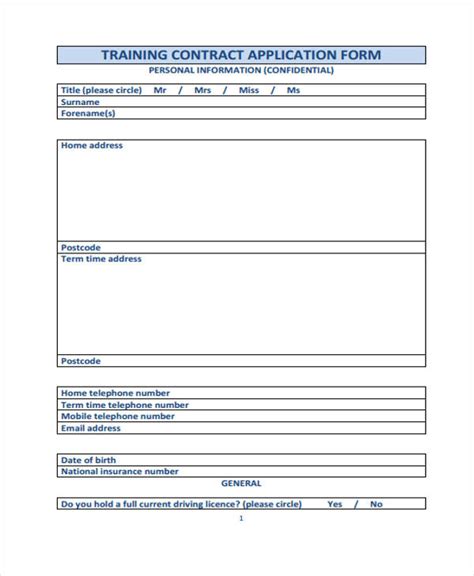 TRAINING CONTRACT APPLICATION FORM

PERSONAL INFORMATION (CONFIDENTIAL)

Title (please circle) Mr / Mrs / Miss / Ms

Surname

Forename(s)

Home address

Postcode

Term time address

Postcode

Home telephone number

Term time telephone number

Mobile telephone number

Email address

Date of birth

National insurance number

GENERAL

Do you hold a full current driving licence? (please circle) Yes / No

1